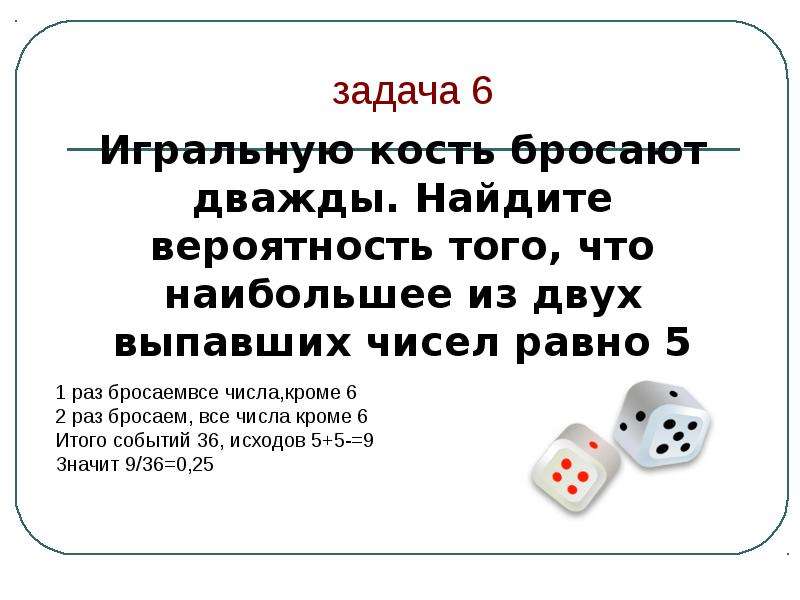 задача 6

Игральную кость бросают дважды. Найдите вероятность того, что наибольшее из двух выпавших чисел равно 5

1 раз бросаемвсе числа,кроме 6
2 раз бросаем, все числа кроме 6
Итого событий 36, исходов 5+5-=9
Значит 9/36=0,25